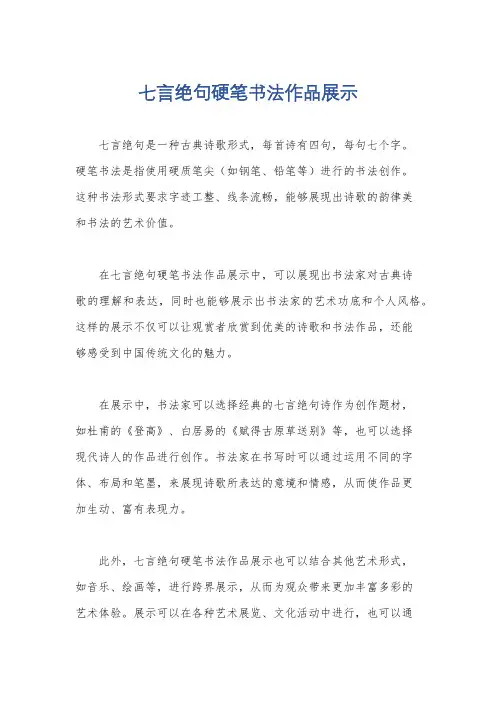 七言绝句硬笔书法作品展示

七言绝句是一种古典诗歌形式，每首诗有四句，每句七个字。硬笔书法是指使用硬质笔尖（如钢笔、铅笔等）进行的书法创作。这种书法形式要求字迹工整、线条流畅，能够展现出诗歌的韵律美和书法的艺术价值。

在七言绝句硬笔书法作品展示中，可以展现出书法家对古典诗歌的理解和表达，同时也能够展示出书法家的艺术功底和个人风格。这样的展示不仅可以让观赏者欣赏到优美的诗歌和书法作品，还能够感受到中国传统文化的魅力。

在展示中，书法家可以选择经典的七言绝句诗作为创作题材，如杜甫的《登高》、白居易的《赋得古原草送别》等，也可以选择现代诗人的作品进行创作。书法家在书写时可以通过运用不同的字体、布局和笔墨，来展现诗歌所表达的意境和情感，从而使作品更加生动、富有表现力。

此外，七言绝句硬笔书法作品展示也可以结合其他艺术形式，如音乐、绘画等，进行跨界展示，从而为观众带来更加丰富多彩的艺术体验。展示可以在各种艺术展览、文化活动中进行，也可以通